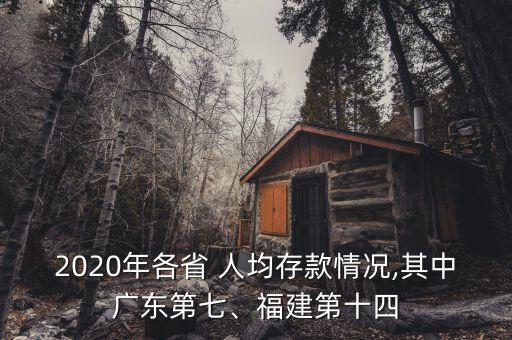 2020年各省 人均存款情况,其中广东第七、福建第十四